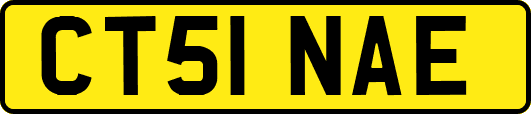 CT51 NAE